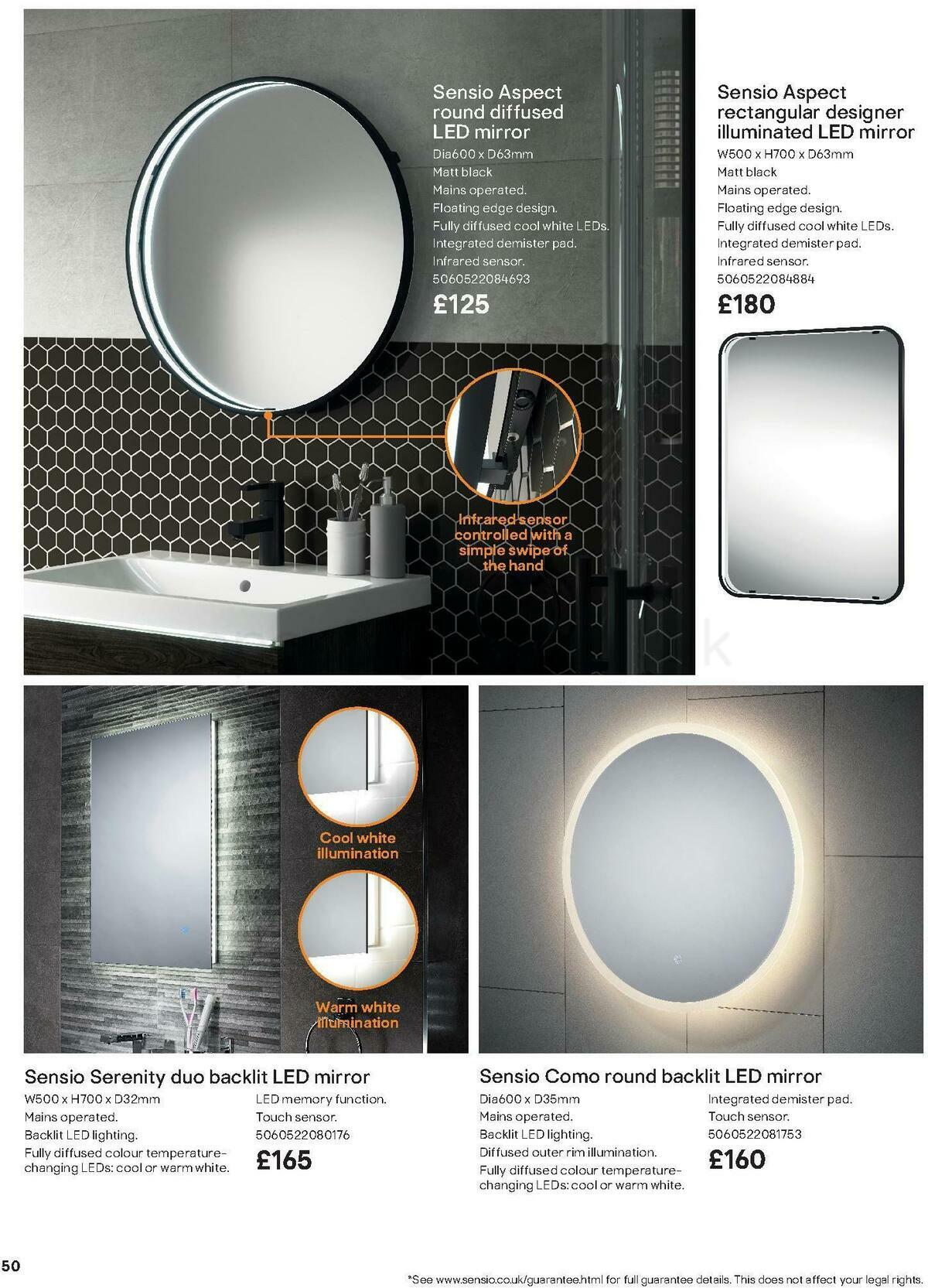 Sensio Aspect round diffused LED mirror
Dia600 x D63mm
Matt black
Mains operated.
Floating edge design.
Fully diffused cool white LEDs.
Integrated demister pad.
Infrared sensor.
5060522084693
£125

Infrared sensor controlled with a simple swipe of the hand

Sensio Aspect rectangular designer illuminated LED mirror
W500 x H700 x D63mm
Matt black
Mains operated.
Floating edge design.
Fully diffused cool white LEDs.
Integrated demister pad.
Infrared sensor.
5060522084884
£180

Cool white illumination

Warm white illumination

Sensio Serenity duo backlit LED mirror
W500 x H700 x D32mm
Mains operated.
Backlit LED lighting.
Fully diffused colour temperature-changing LEDs: cool or warm white.
LED memory function.
Touch sensor.
5060522080176
£165

Sensio Como round backlit LED mirror
Dia600 x D35mm
Mains operated.
Backlit LED lighting.
Diffused outer rim illumination.
Fully diffused colour temperature-changing LEDs: cool or warm white.
Integrated demister pad.
Touch sensor.
5060522081753
£160

50

*See www.sensio.co.uk/guarantee.html for full guarantee details. This does not affect your legal rights.